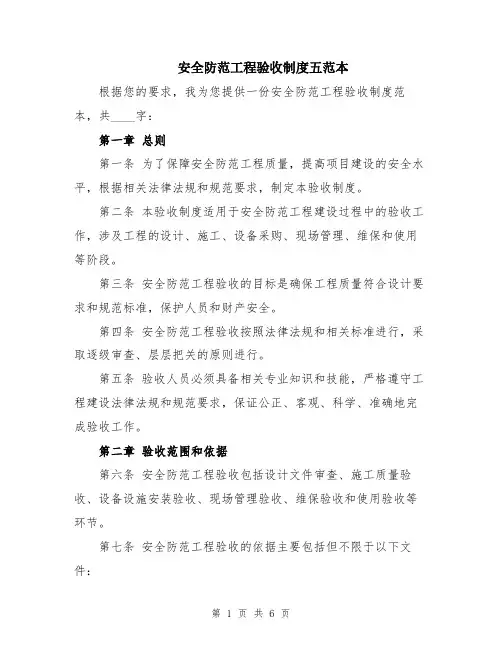 安全防范工程验收制度五范本

根据您的要求，我为您提供一份安全防范工程验收制度范本，共____字：

第一章 总则

第一条 为了保障安全防范工程质量，提高项目建设的安全水平，根据相关法律法规和规范要求，制定本验收制度。

第二条 本验收制度适用于安全防范工程建设过程中的验收工作，涉及工程的设计、施工、设备采购、现场管理、维保和使用等阶段。

第三条 安全防范工程验收的目标是确保工程质量符合设计要求和规范标准，保护人员和财产安全。

第四条 安全防范工程验收按照法律法规和相关标准进行，采取逐级审查、层层把关的原则进行。

第五条 验收人员必须具备相关专业知识和技能，严格遵守工程建设法律法规和规范要求，保证公正、客观、科学、准确地完成验收工作。

第二章 验收范围和依据

第六条 安全防范工程验收包括设计文件审查、施工质量验收、设备设施安装验收、现场管理验收、维保验收和使用验收等环节。

第七条 安全防范工程验收的依据主要包括但不限于以下文件：

第 1 页 共 6 页